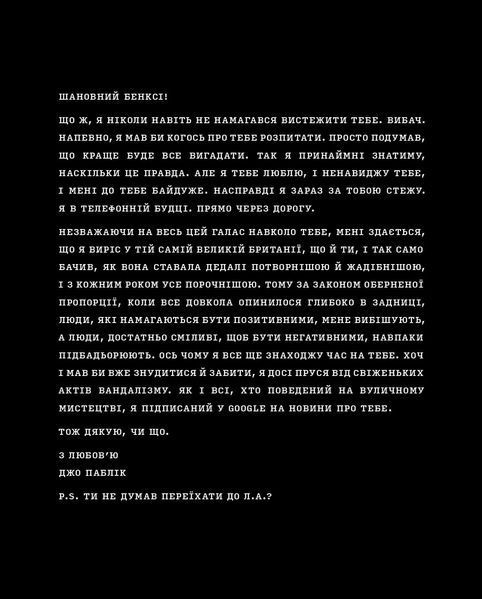 ШАНОВНИЙ БЕНКСІ!

ЩО Ж, Я НІКОЛИ НАВІТЬ НЕ НАМАГАВСЯ ВИСТЕЖИТИ ТЕБЕ. ВИБАЧ. НАПЕВНО, Я МАВ БИ КОГОСЬ ПРО ТЕБЕ РОЗПИТАТИ. ПРОСТО ПОДУМАВ, ЩО КРАЩЕ БУДЕ ВСЕ ВИГАДАТИ. ТАК Я ПРИНАЙМНІ ЗНАТИМУ, НАСКІЛЬКИ ЦЕ ПРАВДА. АЛЕ Я ТЕБЕ ЛЮБЛЮ, І НЕНАВИДЖУ ТЕБЕ, І МЕНІ ДО ТЕБЕ БАЙДУЖЕ. НАСПРАВДІ Я ЗАРАЗ ЗА ТОБОЮ СТЕЖУ. Я В ТЕЛЕФОННІЙ БУДЦІ. ПРЯМО ЧЕРЕЗ ДОРОГУ.

НЕЗВАЖАЮЧИ НА ВЕСЬ ЦЕЙ ГАЛАС НАВКОЛО ТЕБЕ, МЕНІ ЗДАЄТЬСЯ, ЩО Я ВИРІС У ТІЙ САМІЙ ВЕЛИКІЙ БРИТАНІЇ, ЩО Й ТИ, І ТАК САМО БАЧИВ, ЯК ВОНА СТАВАЛА ДЕДАЛІ ПОТВОРНІШОЮ Й ЖАДІБНІШОЮ, І З КОЖНИМ РОКОМ УСЕ ПОРОЧНІШОЮ. ТОМУ ЗА ЗАКОНОМ ОБЕРНЕНОЇ ПРОПОРЦІЇ, КОЛИ ВСЕ ДОВКОЛА ОПИНИЛОСЯ ГЛИБОКО В ЗАДНИЦІ, ЛЮДИ, ЯКІ НАМАГАЮТЬСЯ БУТИ ПОЗИТИВНИМИ, МЕНЕ ВИБІШУЮТЬ, А ЛЮДИ, ДОСТАТНЬО СМІЛИВІ, ЩОБ БУТИ НЕГАТИВНИМИ, НАВПАКИ ПІДБАДЬОРЮЮТЬ. ОСЬ ЧОМУ Я ВСЕ ЩЕ ЗНАХОДЖУ ЧАС НА ТЕБЕ. ХОЧ І МАВ БИ ВЖЕ ЗНУДИТИСЯ Й ЗАБИТИ, Я ДОСІ ПРУСЯ ВІД СВІЖЕНЬКИХ АКТІВ ВАНДАЛІЗМУ. ЯК І ВСІ, ХТО ПОВЕДЕНИЙ НА ВУЛИЧНОМУ МИСТЕЦТВІ, Я ПІДПИСАНИЙ У GOOGLE НА НОВИНИ ПРО ТЕБЕ.

ТОЖ ДЯКУЮ, ЧИ ЩО.

З ЛЮБОВ'Ю
ДЖО ПАБЛІК

P.S. ТИ НЕ ДУМАВ ПЕРЕЇХАТИ ДО Л.А.?